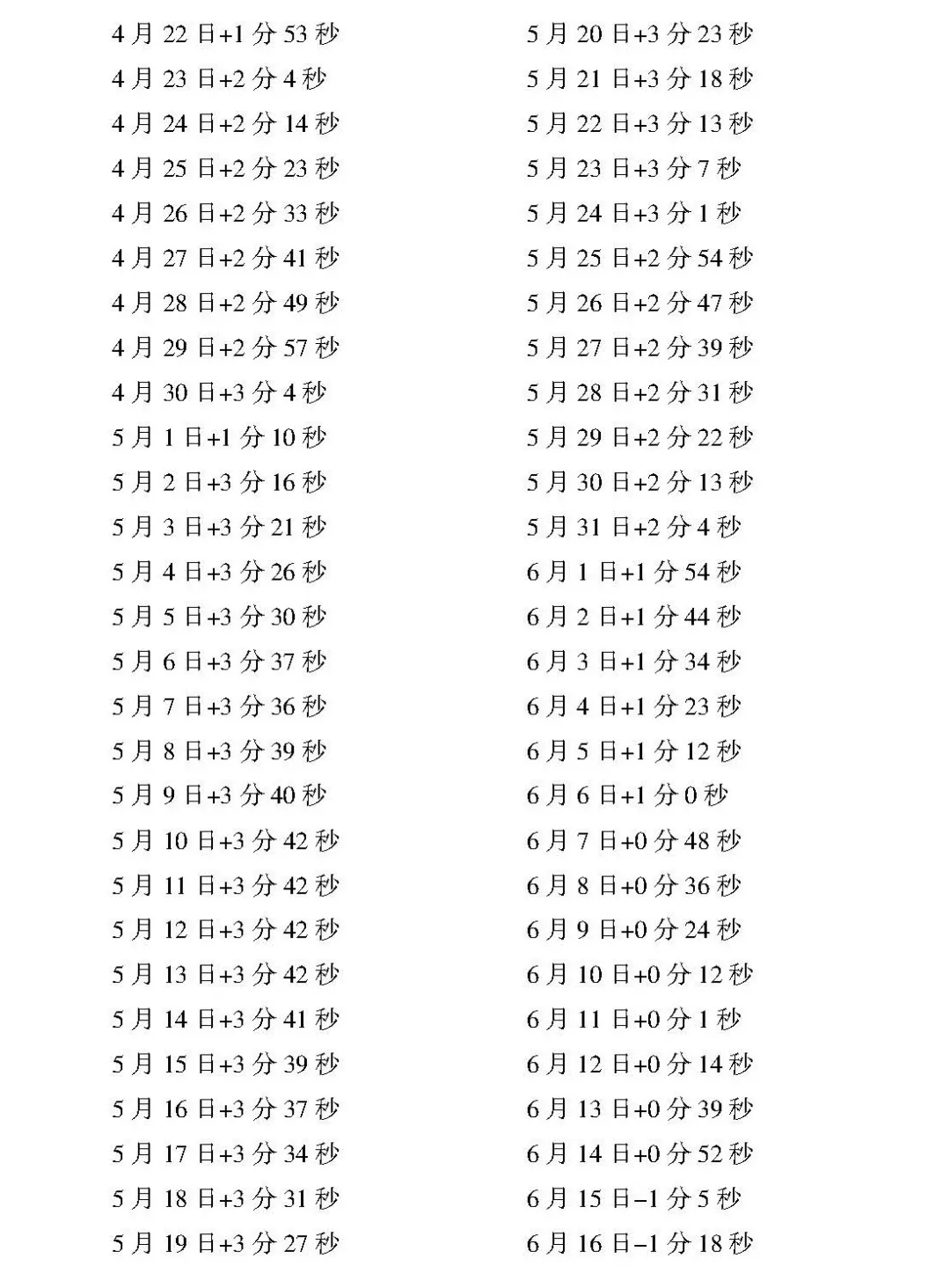 4月22日+1分53秒
4月23日+2分4秒
4月24日+2分14秒
4月25日+2分23秒
4月26日+2分33秒
4月27日+2分41秒
4月28日+2分49秒
4月29日+2分57秒
4月30日+3分4秒
5月1日+1分10秒
5月2日+3分16秒
5月3日+3分21秒
5月4日+3分26秒
5月5日+3分30秒
5月6日+3分37秒
5月7日+3分36秒
5月8日+3分39秒
5月9日+3分40秒
5月10日+3分42秒
5月11日+3分42秒
5月12日+3分42秒
5月13日+3分42秒
5月14日+3分41秒
5月15日+3分39秒
5月16日+3分37秒
5月17日+3分34秒
5月18日+3分31秒
5月19日+3分27秒

5月20日+3分23秒
5月21日+3分18秒
5月22日+3分13秒
5月23日+3分7秒
5月24日+3分1秒
5月25日+2分54秒
5月26日+2分47秒
5月27日+2分39秒
5月28日+2分31秒
5月29日+2分22秒
5月30日+2分13秒
5月31日+2分4秒
6月1日+1分54秒
6月2日+1分44秒
6月3日+1分34秒
6月4日+1分23秒
6月5日+1分12秒
6月6日+1分0秒
6月7日+0分48秒
6月8日+0分36秒
6月9日+0分24秒
6月10日+0分12秒
6月11日+0分1秒
6月12日+0分14秒
6月13日+0分39秒
6月14日+0分52秒
6月15日−1分5秒
6月16日−1分18秒